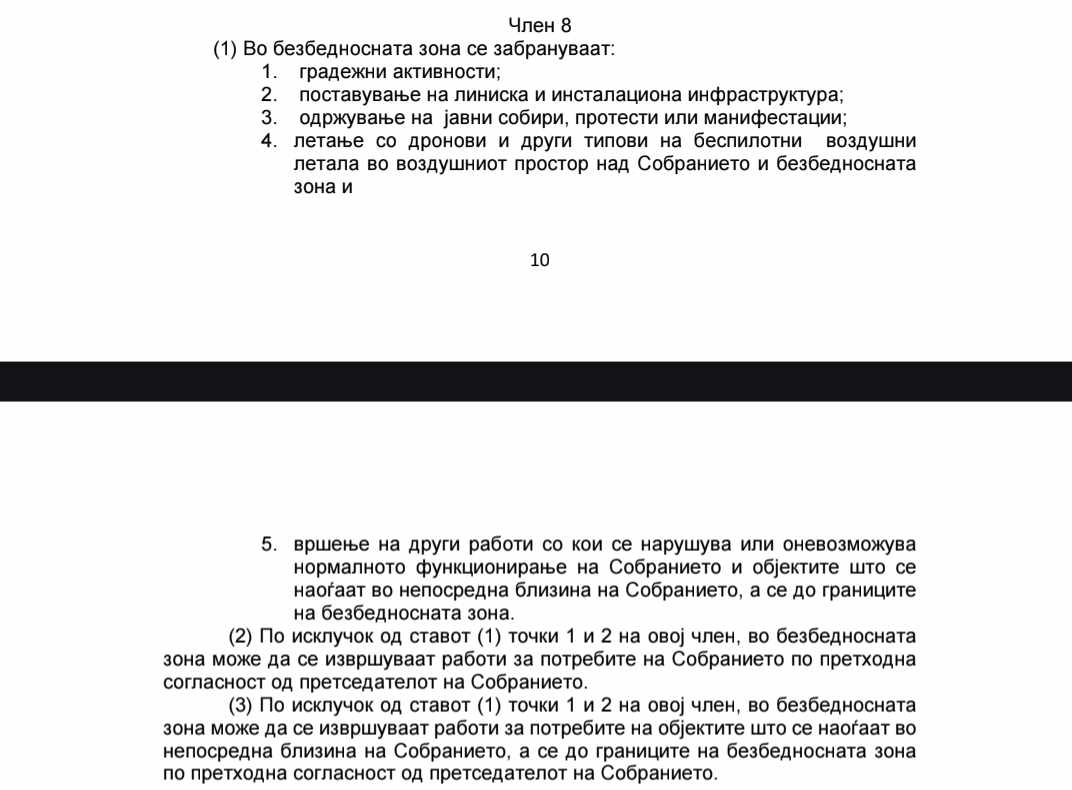 Член 8

(1) Во безбедносната зона се забрануваат:

1. градежни активности;
2. поставување на линиска и инсталациона инфраструктура;
3. одржување на јавни собири, протести или манифестации;
4. летање со дронови и други типови на беспилотни воздушни летала во воздушниот простор над Собранието и безбедносната зона и

10

5. вршење на други работи со кои се нарушува или оневозможува нормалното функционирање на Собранието и објектите што се наоѓаат во непосредна близина на Собранието, а се до границите на безбедносната зона.

(2) По исклучок од ставот (1) точки 1 и 2 на овој член, во безбедносната зона може да се извршуваат работи за потребите на Собранието по претходна согласност од претседателот на Собранието.

(3) По исклучок од ставот (1) точки 1 и 2 на овој член, во безбедносната зона може да се извршуваат работи за потребите на објектите што се наоѓаат во непосредна близина на Собранието, а се до границите на безбедносната зона по претходна согласност од претседателот на Собранието.